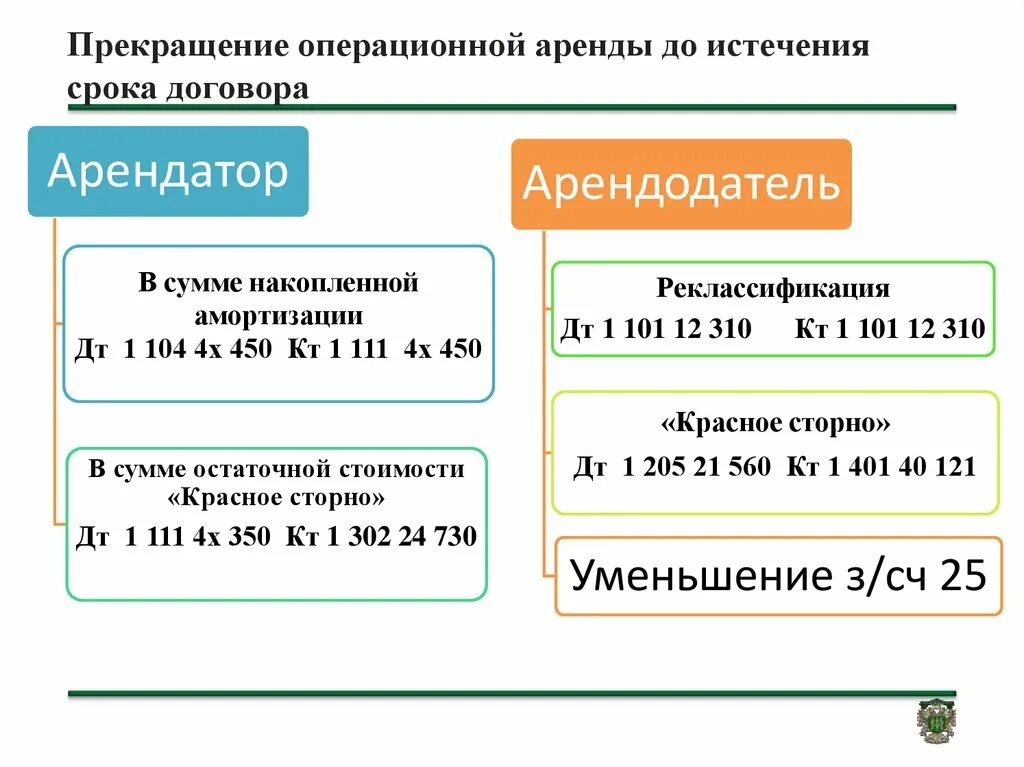 Прекращение операционной аренды до истечения срока договора

Арендатор

В сумме накопленной амортизации
Дт 1 104 4х 450 Кт 1 111 4х 450

В сумме остаточной стоимости «Красное сторно»
Дт 1 111 4х 350 Кт 1 302 24 730

Арендодатель

Реклассификация
Дт 1 101 12 310 Кт 1 101 12 310

«Красное сторно»
Дт 1 205 21 560 Кт 1 401 40 121

Уменьшение з/сч 25